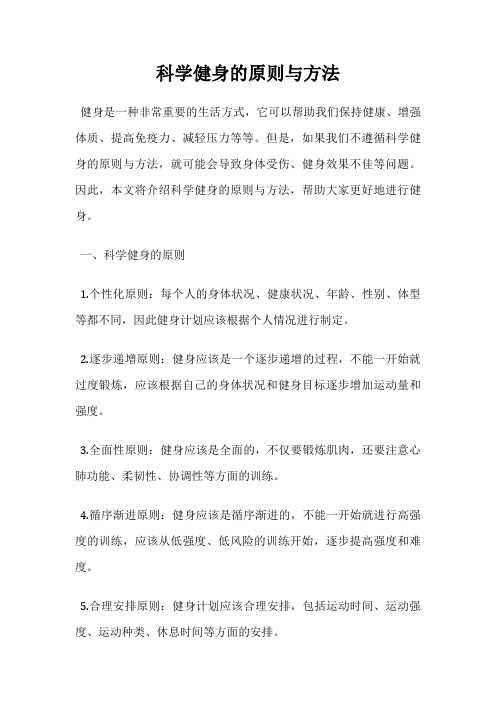 科学健身的原则与方法

健身是一种非常重要的生活方式，它可以帮助我们保持健康、增强体质、提高免疫力、减轻压力等等。但是，如果我们不遵循科学健身的原则与方法，就可能会导致身体受伤、健身效果不佳等问题。因此，本文将介绍科学健身的原则与方法，帮助大家更好地进行健身。

一、科学健身的原则

1.个性化原则：每个人的身体状况、健康状况、年龄、性别、体型等都不同，因此健身计划应该根据个人情况进行制定。

2.逐步递增原则：健身应该是一个逐步递增的过程，不能一开始就过度锻炼，应该根据自己的身体状况和健身目标逐步增加运动量和强度。

3.全面性原则：健身应该是全面的，不仅要锻炼肌肉，还要注意心肺功能、柔韧性、协调性等方面的训练。

4.循序渐进原则：健身应该是循序渐进的，不能一开始就进行高强度的训练，应该从低强度、低风险的训练开始，逐步提高强度和难度。

5.合理安排原则：健身计划应该合理安排，包括运动时间、运动强度、运动种类、休息时间等方面的安排。